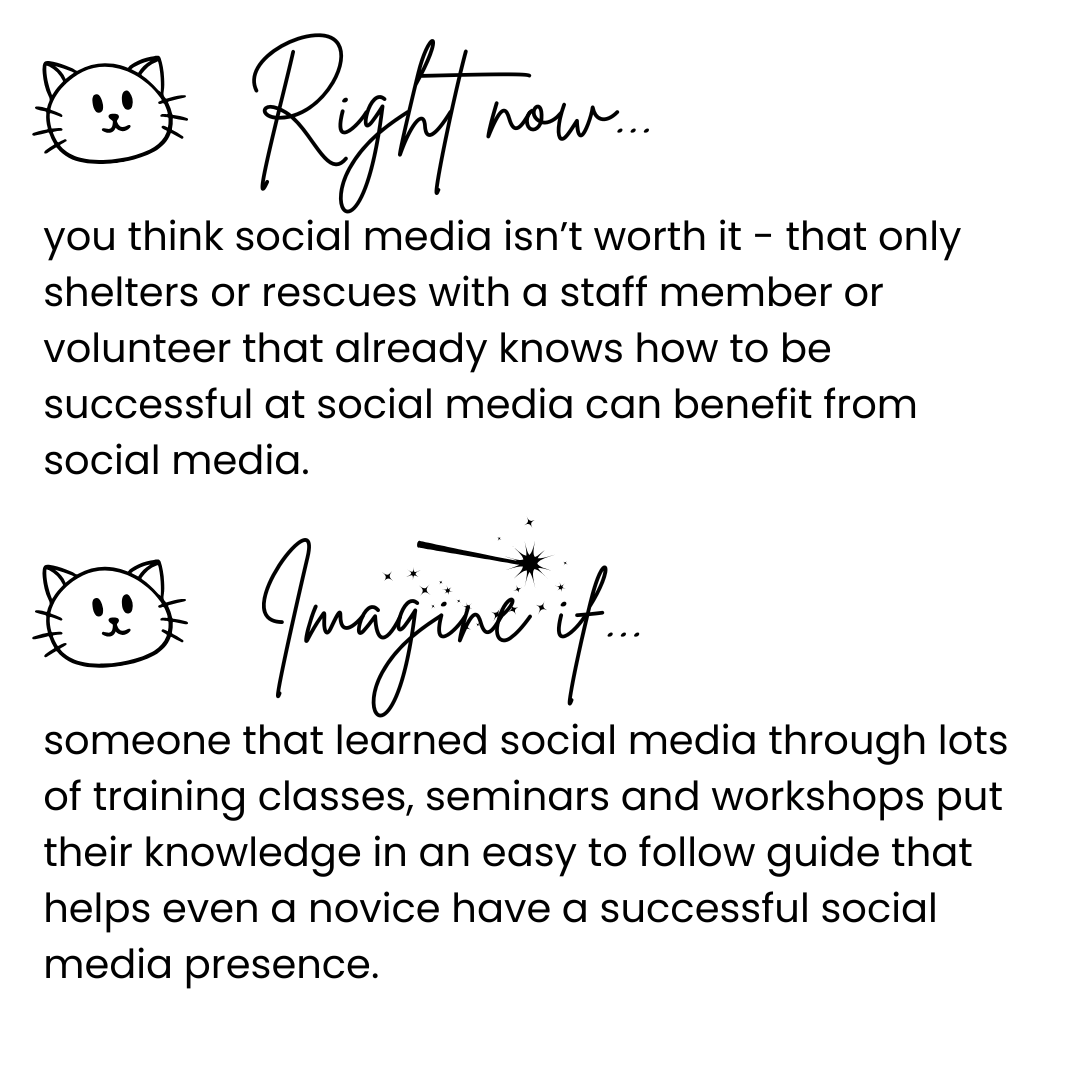 Right now...

you think social media isn't worth it - that only shelters or rescues with a staff member or volunteer that already knows how to be successful at social media can benefit from social media.

Imagine if...

someone that learned social media through lots of training classes, seminars and workshops put their knowledge in an easy to follow guide that helps even a novice have a successful social media presence.